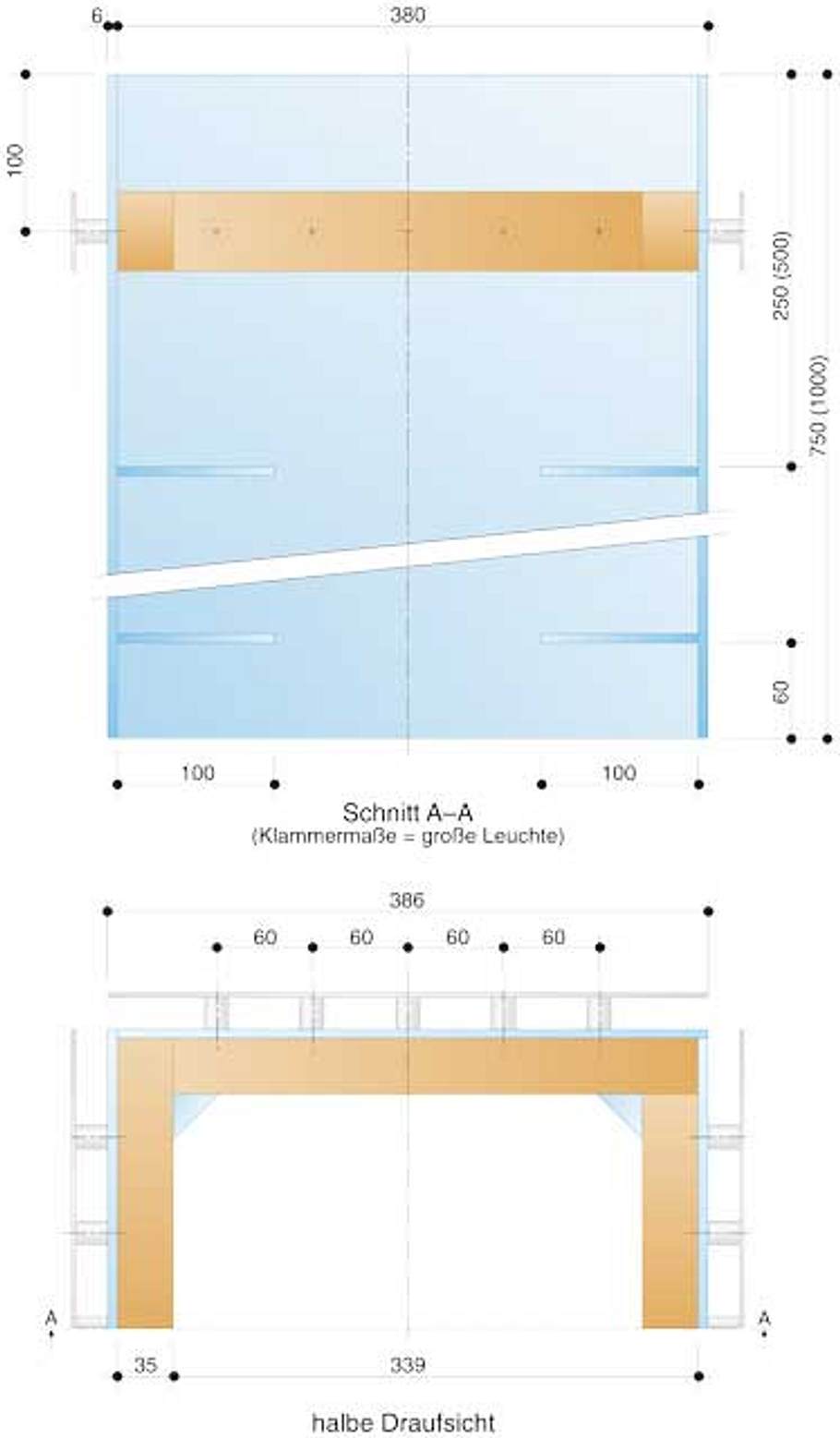 6
380
100
250 (500)
750 (1000)
60
100
100
Schnitt A–A
(Klammermaße = große Leuchte)

386
60
60
60
60
A
A
35
339
halbe Draufsicht